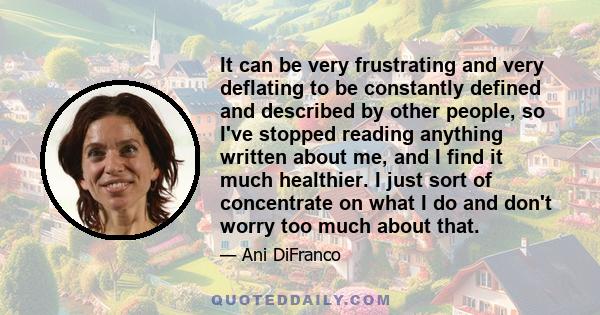 It can be very frustrating and very deflating to be constantly defined and described by other people, so I've stopped reading anything written about me, and I find it much healthier. I just sort of concentrate on what I do and don't worry too much about that.

— Ani DiFranco

QUOTEDDAILY.COM